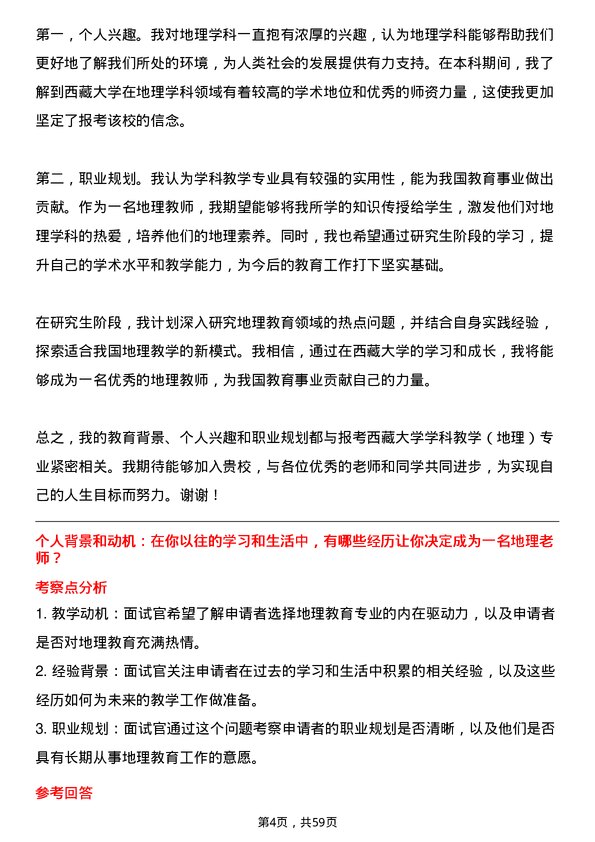 第一，个人兴趣。我对地理学科一直抱有浓厚的兴趣，认为地理学科能够帮助我们更好地了解我们所处的环境，为人类社会的发展提供有力支持。在本科期间，我了解到西藏大学在地理学科领域有着较高的学术地位和优秀的师资力量，这使我更加坚定了报考该校的信念。

第二，职业规划。我认为学科教学专业具有较强的实用性，能为我国教育事业做出贡献。作为一名地理教师，我期望能够将我所学的知识传授给学生，激发他们对地理学科的热爱，培养他们的地理素养。同时，我也希望通过研究生阶段的学习，提升自己的学术水平和教学能力，为今后的教育工作打下坚实基础。

在研究生阶段，我计划深入研究地理教育领域的热点问题，并结合自身实践经验，探索适合我国地理教学的新模式。我相信，通过在西藏大学的学习和成长，我将能够成为一名优秀的地理教师，为我国教育事业贡献自己的力量。

总之，我的教育背景、个人兴趣和职业规划都与报考西藏大学学科教学（地理）专业紧密相关。我期待能够加入贵校，与各位优秀的老师和同学共同进步，为实现自己的人生目标而努力。谢谢！

个人背景和动机：在你以往的学习和生活中，有哪些经历让你决定成为一名地理老师？

考察点分析

1. 教学动机：面试官希望了解申请者选择地理教育专业的内在驱动力，以及申请者是否对地理教育充满热情。

2. 经验背景：面试官关注申请者在过去的学习和生活中积累的相关经验，以及这些经历如何为未来的教学工作做准备。

3. 职业规划：面试官通过这个问题考察申请者的职业规划是否清晰，以及他们是否具有长期从事地理教育工作的意愿。

参考回答

第4页，共59页